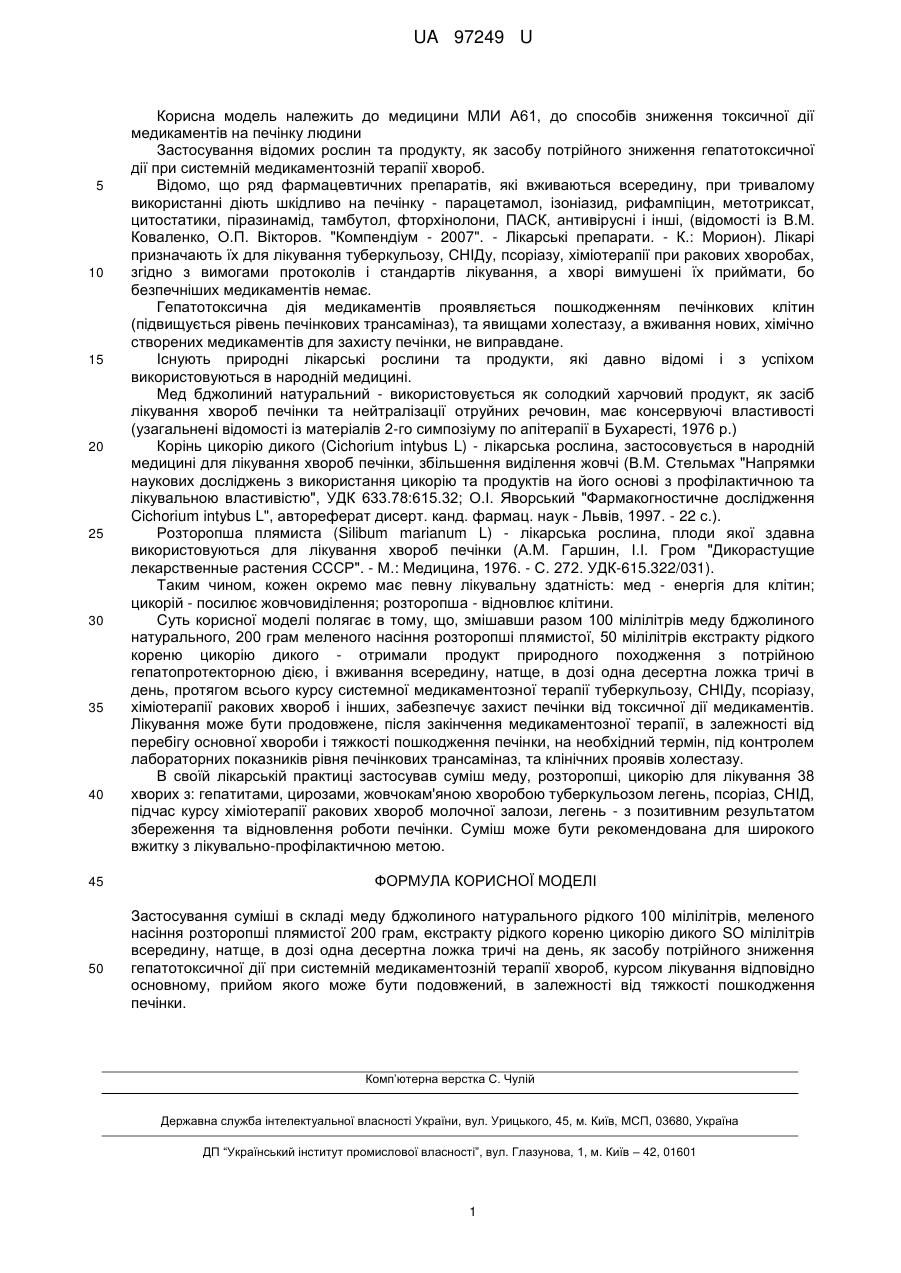 UA 97249 U

Корисна модель належить до медицини МЛИ А61, до способів зниження токсичної дії медикаментів на печінку людини

Застосування відомих рослин та продукту, як засобу потрійного зниження гепатотоксичної дії при системній медикаментозній терапії хвороб.

5 Відомо, що ряд фармацевтичних препаратів, які вживаються всередину, при тривалому використанні діють шкідливо на печінку - парацетамол, ізоніазид, рифампіцин, метотриксат, цитостатики, піразинамід, тамбутол, фторхінолони, ПАСК, антивірусні і інші, (відомості із В.М. Коваленко, О.П. Вікторов. "Компендіум - 2007". - Лікарські препарати. - К.: Морион). Лікарі призначають їх для лікування туберкульозу, СНІДу, псоріазу, хіміотерапії при ракових хворобах,

10 згідно з вимогами протоколів і стандартів лікування, а хворі вимушені їх приймати, бо безпечніших медикаментів немає.

Гепатотоксична дія медикаментів проявляється пошкодженням печінкових клітин (підвищується рівень печінкових трансаміназ), та явищами холестазу, а вживання нових, хімічно створених медикаментів для захисту печінки, не виправдане.

15 Існують природні лікарські рослини та продукти, які давно відомі і з успіхом використовуються в народній медицині.

Мед бджолиний натуральний - використовується як солодкий харчовий продукт, як засіб лікування хвороб печінки та нейтралізації отруйних речовин, має консервуючі властивості (узагальнені відомості із матеріалів 2-го симпозіуму по апітерапії в Бухаресті, 1976 р.)

20 Корінь цикорію дикого (Cichorium intybus L) - лікарська рослина, застосовується в народній медицині для лікування хвороб печінки, збільшення виділення жовчі (В.М. Стельмах "Напрямки наукових досліджень з використання цикорію та продуктів на його основі з профілактичною та лікувальною властивістю", УДК 633.78:615.32; О.І. Яворський "Фармакогностичне дослідження Cichorium intybus L", автореферат дисерт. канд. фармац. наук - Львів, 1997. - 22 с.).

25 Розторопша плямиста (Silibum marianum L) - лікарська рослина, плоди якої здавна використовуються для лікування хвороб печінки (А.М. Гаршин, І.І. Гром "Дикорастущие лекарственные растения СССР". - М.: Медицина, 1976. - С. 272. УДК-615.322/031).

Таким чином, кожен окремо має певну лікувальну здатність: мед - енергія для клітин; цикорій - посилює жовчовиділення; розторопша - відновлює клітини.

30 Суть корисної моделі полягає в тому, що, змішавши разом 100 мілілітрів меду бджолиного натурального, 200 грам меленого насіння розторопші плямистої, 50 мілілітрів екстракту рідкого кореню цикорію дикого - отримали продукт природного походження з потрійною гепатопротекторною дією, і вживання всередину, натще, в дозі одна десертна ложка тричі в день, протягом всього курсу системної медикаментозної терапії туберкульозу, СНІДу, псоріазу,

35 хіміотерапії ракових хвороб і інших, забезпечує захист печінки від токсичної дії медикаментів. Лікування може бути продовжене, після закінчення медикаментозної терапії, в залежності від перебігу основної хвороби і тяжкості пошкодження печінки, на необхідний термін, під контролем лабораторних показників рівня печінкових трансаміназ, та клінічних проявів холестазу.

В своїй лікарській практиці застосував суміш меду, розторопші, цикорію для лікування 38

40 хворих з: гепатитами, цирозами, жовчокам'яною хворобою туберкульозом легень, псоріаз, СНІД, підчас курсу хіміотерапії ракових хвороб молочної залози, легень - з позитивним результатом збереження та відновлення роботи печінки. Суміш може бути рекомендована для широкого вжитку з лікувально-профілактичною метою.

45 ФОРМУЛА КОРИСНОЇ МОДЕЛІ

Застосування суміші в складі меду бджолиного натурального рідкого 100 мілілітрів, меленого насіння розторопші плямистої 200 грам, екстракту рідкого кореню цикорію дикого SO мілілітрів всередину, натще, в дозі одна десертна ложка тричі на день, як засобу потрійного зниження

50 гепатотоксичної дії при системній медикаментозній терапії хвороб, курсом лікування відповідно основному, прийом якого може бути подовжений, в залежності від тяжкості пошкодження печінки.

Комп'ютерна верстка С. Чулій

Державна служба інтелектуальної власності України, вул. Урицького, 45, м. Київ, МСП, 03680, Україна

ДП "Український інститут промислової власності", вул. Глазунова, 1, м. Київ – 42, 01601

1